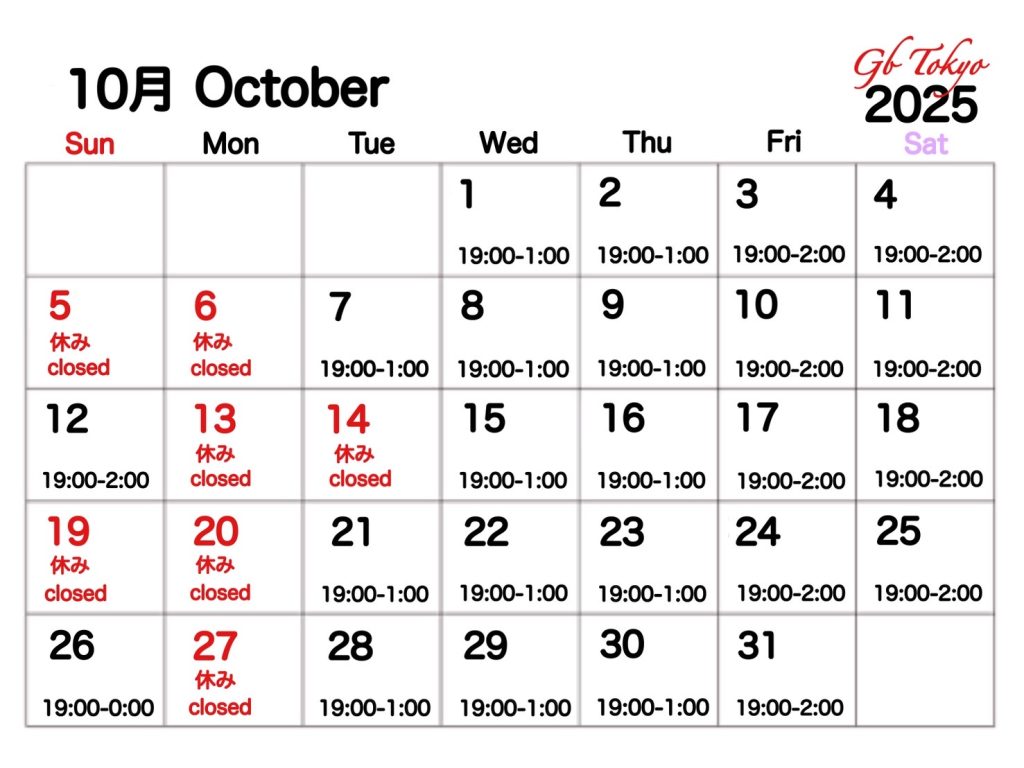 10月 October

Gb Tokyo
2025

| Sun | Mon | Tue | Wed | Thu | Fri | Sat |
|---|---|---|---|---|---|---|
| | | | 1 19:00-1:00 | 2 19:00-1:00 | 3 19:00-2:00 | 4 19:00-2:00 |
| 5 休み closed | 6 休み closed | 7 19:00-1:00 | 8 19:00-1:00 | 9 19:00-1:00 | 10 19:00-2:00 | 11 19:00-2:00 |
| 12 19:00-2:00 | 13 休み closed | 14 休み closed | 15 19:00-1:00 | 16 19:00-1:00 | 17 19:00-2:00 | 18 19:00-2:00 |
| 19 休み closed | 20 休み closed | 21 19:00-1:00 | 22 19:00-1:00 | 23 19:00-1:00 | 24 19:00-2:00 | 25 19:00-2:00 |
| 26 19:00-0:00 | 27 休み closed | 28 19:00-1:00 | 29 19:00-1:00 | 30 19:00-1:00 | 31 19:00-2:00 | |